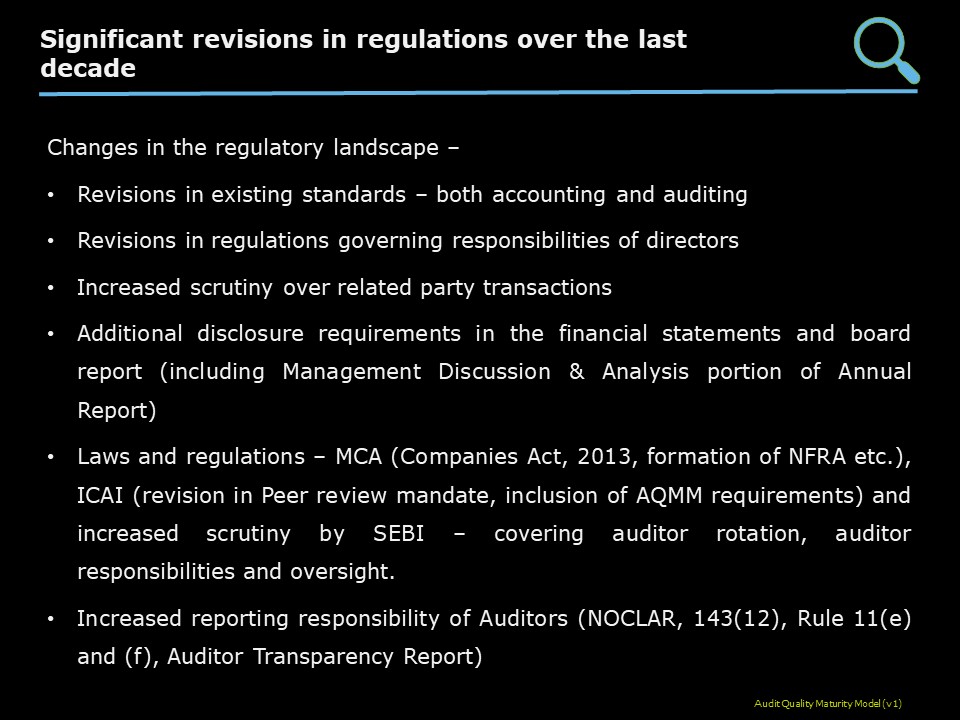 Significant revisions in regulations over the last decade

Changes in the regulatory landscape –

• Revisions in existing standards – both accounting and auditing

• Revisions in regulations governing responsibilities of directors

• Increased scrutiny over related party transactions

• Additional disclosure requirements in the financial statements and board report (including Management Discussion & Analysis portion of Annual Report)

• Laws and regulations – MCA (Companies Act, 2013, formation of NFRA etc.), ICAI (revision in Peer review mandate, inclusion of AQMM requirements) and increased scrutiny by SEBI – covering auditor rotation, auditor responsibilities and oversight.

• Increased reporting responsibility of Auditors (NOCLAR, 143(12), Rule 11(e) and (f), Auditor Transparency Report)

Audit Quality Maturity Model (v1)